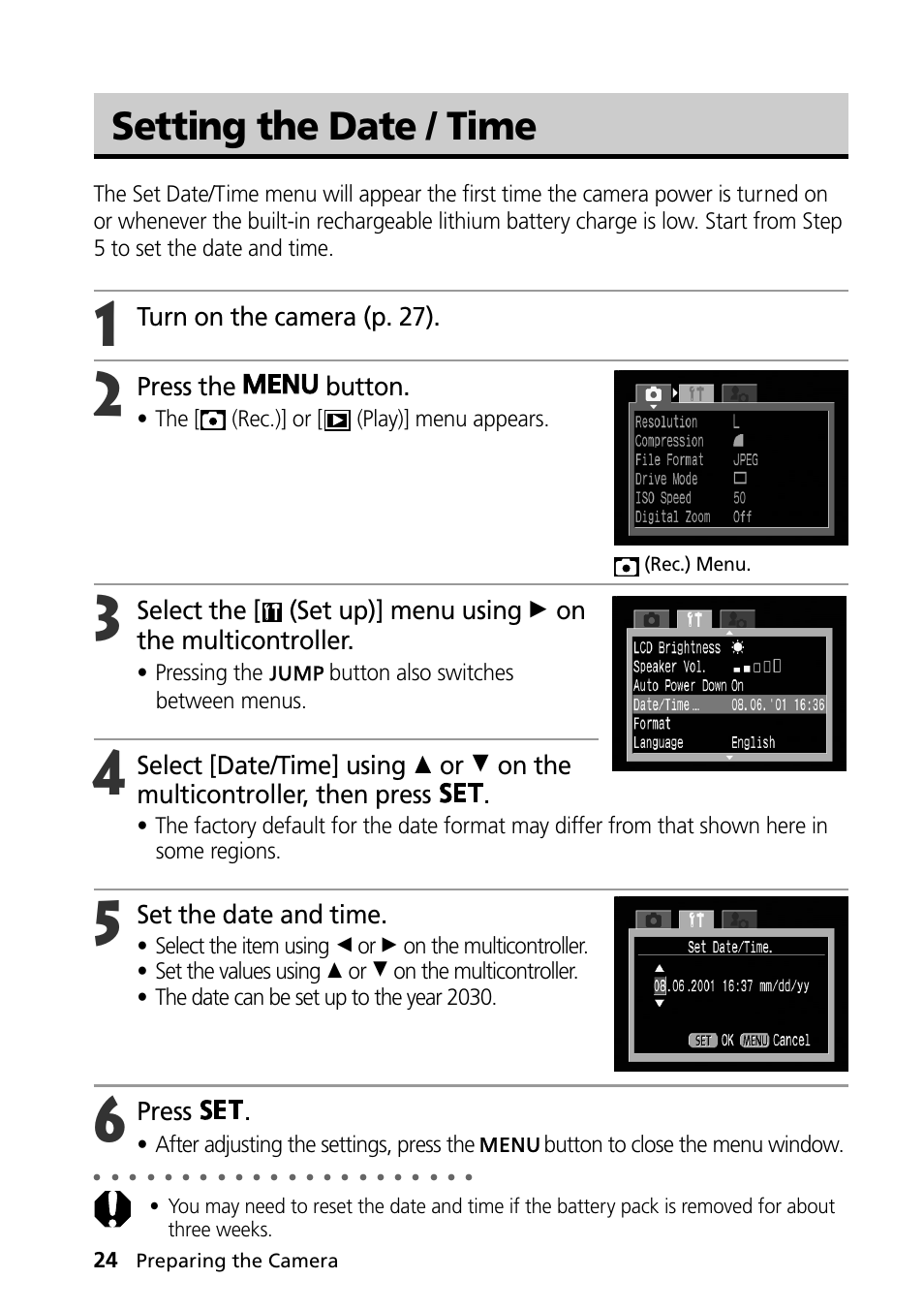 Setting the Date / Time

The Set Date/Time menu will appear the first time the camera power is turned on or whenever the built-in rechargeable lithium battery charge is low. Start from Step 5 to set the date and time.

1 Turn on the camera (p. 27).

2 Press the MENU button.

• The [ (Rec.)] or [ (Play)] menu appears.

Resolution L
Compression
File Format JPEG
Drive Mode
ISO Speed 50
Digital Zoom Off

(Rec.) Menu.

3 Select the [ (Set up)] menu using ▶ on the multicontroller.

• Pressing the JUMP button also switches between menus.

LCD Brightness
Speaker Vol.
Auto Power Down On
Date/Time… 08.06.'01 16:36
Format
Language English

4 Select [Date/Time] using ▲ or ▼ on the multicontroller, then press SET.

• The factory default for the date format may differ from that shown here in some regions.

5 Set the date and time.

• Select the item using ◀ or ▶ on the multicontroller.
• Set the values using ▲ or ▼ on the multicontroller.
• The date can be set up to the year 2030.

Set Date/Time.
08.06.2001 16:37 mm/dd/yy
SET OK MENU Cancel

6 Press SET.

• After adjusting the settings, press the MENU button to close the menu window.

• You may need to reset the date and time if the battery pack is removed for about three weeks.

24 Preparing the Camera